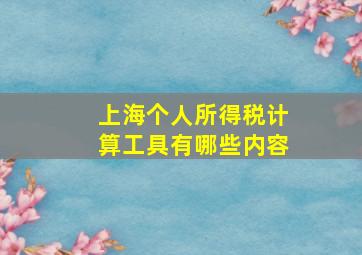 上海个人所得税计算工具有哪些内容